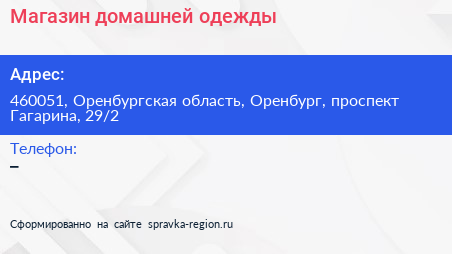 Магазин домашней одежды

Адрес:

460051, Оренбургская область, Оренбург, проспект Гагарина, 29/2

Телефон:

–

Сформированно на сайте spravka-region.ru